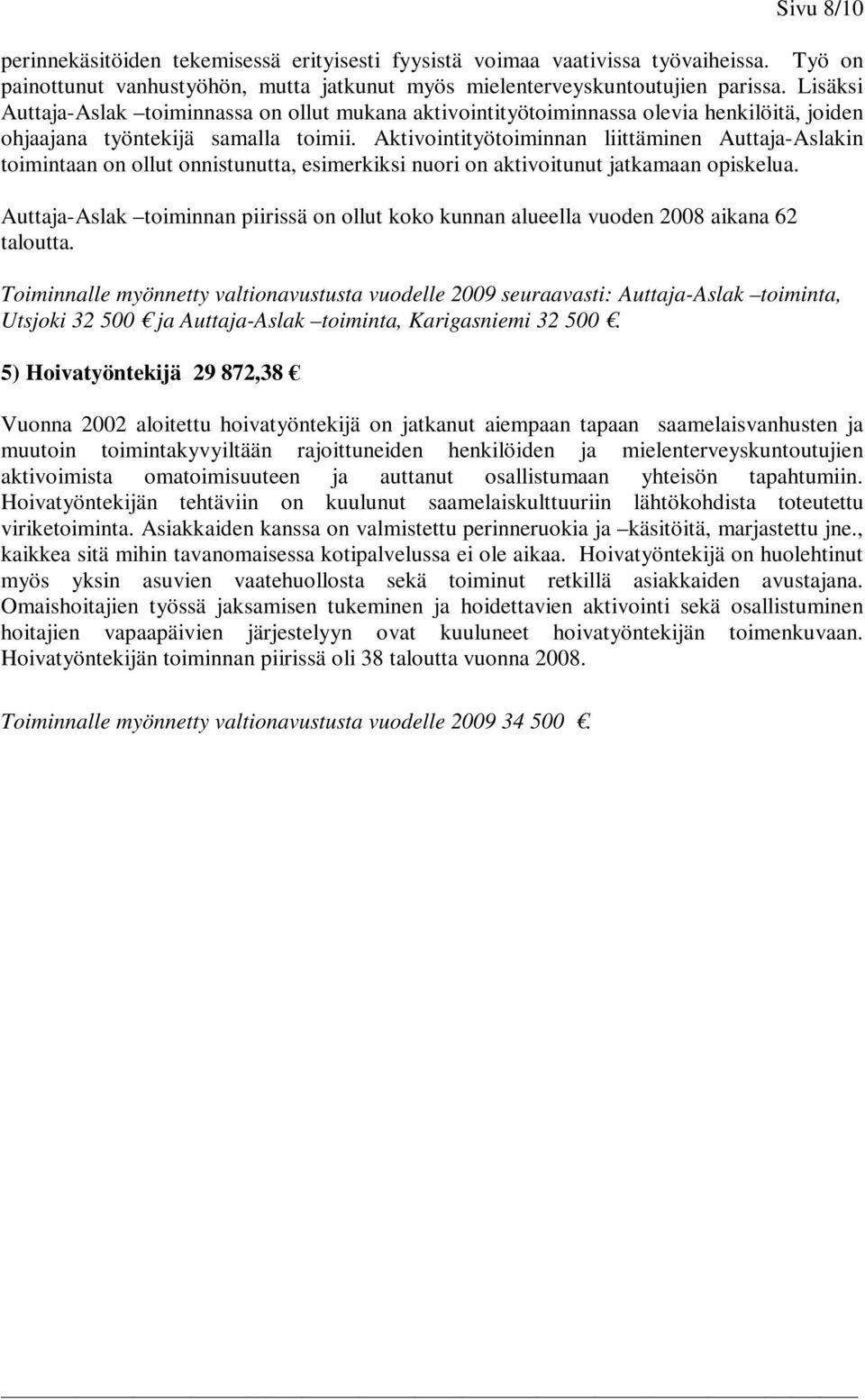 Sivu 8/10

perinnekäsitöiden tekemisessä erityisesti fyysistä voimaa vaativissa työvaiheissa. Työ on painottunut vanhustyöhön, mutta jatkunut myös mielenterveyskuntoutujien parissa. Lisäksi Auttaja-Aslak –toiminnassa on ollut mukana aktivointityötoiminnassa olevia henkilöitä, joiden ohjaajana työntekijä samalla toimii. Aktivointityötoiminnan liittäminen Auttaja-Aslakin toimintaan on ollut onnistunutta, esimerkiksi nuori on aktivoitunut jatkamaan opiskelua.

Auttaja-Aslak –toiminnan piirissä on ollut koko kunnan alueella vuoden 2008 aikana 62 taloutta.

Toiminnalle myönnetty valtionavustusta vuodelle 2009 seuraavasti: Auttaja-Aslak –toiminta, Utsjoki 32 500 € ja Auttaja-Aslak –toiminta, Karigasniemi 32 500 €.

5) Hoivatyöntekijä 29 872,38 €

Vuonna 2002 aloitettu hoivatyöntekijä on jatkanut aiempaan tapaan saamelaisvanhusten ja muutoin toimintakyvyiltään rajoittuneiden henkilöiden ja mielenterveyskuntoutujien aktivoimista omatoimisuuteen ja auttanut osallistumaan yhteisön tapahtumiin. Hoivatyöntekijän tehtäviin on kuulunut saamelaiskulttuuriin lähtökohdista toteutettu viriketoiminta. Asiakkaiden kanssa on valmistettu perinneruokia ja –käsitöitä, marjastettu jne., kaikkea sitä mihin tavanomaisessa kotipalvelussa ei ole aikaa. Hoivatyöntekijä on huolehtinut myös yksin asuvien vaatehuollosta sekä toiminut retkillä asiakkaiden avustajana. Omaishoitajien työssä jaksamisen tukeminen ja hoidettavien aktivointi sekä osallistuminen hoitajien vapaapäivien järjestelyyn ovat kuuluneet hoivatyöntekijän toimenkuvaan. Hoivatyöntekijän toiminnan piirissä oli 38 taloutta vuonna 2008.

Toiminnalle myönnetty valtionavustusta vuodelle 2009 34 500 €.